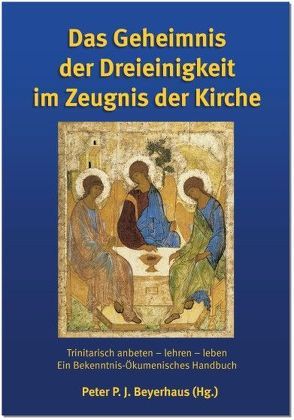 Das Geheimnis der Dreieinigkeit im Zeugnis der Kirche

Trinitarisch anbeten – lehren – leben
Ein Bekenntnis-Ökumenisches Handbuch

Peter P. J. Beyerhaus (Hg.)